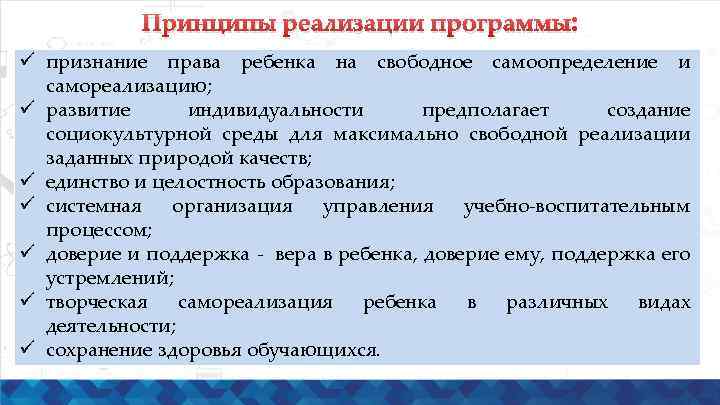 Принципы реализации программы:

✓ признание права ребенка на свободное самоопределение и самореализацию;
✓ развитие индивидуальности предполагает создание социокультурной среды для максимально свободной реализации заданных природой качеств;
✓ единство и целостность образования;
✓ системная организация управления учебно-воспитательным процессом;
✓ доверие и поддержка - вера в ребенка, доверие ему, поддержка его устремлений;
✓ творческая самореализация ребенка в различных видах деятельности;
✓ сохранение здоровья обучающихся.